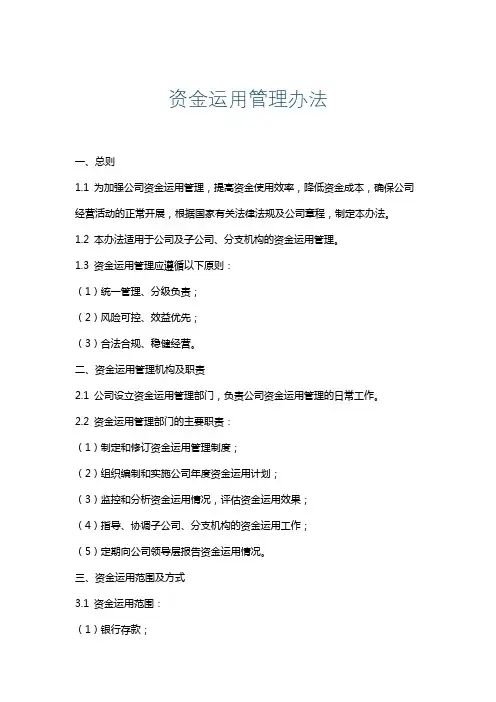 资金运用管理办法

一、总则

1.1 为加强公司资金运用管理，提高资金使用效率，降低资金成本，确保公司经营活动的正常开展，根据国家有关法律法规及公司章程，制定本办法。

1.2 本办法适用于公司及子公司、分支机构的资金运用管理。

1.3 资金运用管理应遵循以下原则：

（1）统一管理、分级负责；

（2）风险可控、效益优先；

（3）合法合规、稳健经营。

二、资金运用管理机构及职责

2.1 公司设立资金运用管理部门，负责公司资金运用管理的日常工作。

2.2 资金运用管理部门的主要职责：

（1）制定和修订资金运用管理制度；

（2）组织编制和实施公司年度资金运用计划；

（3）监控和分析资金运用情况，评估资金运用效果；

（4）指导、协调子公司、分支机构的资金运用工作；

（5）定期向公司领导层报告资金运用情况。

三、资金运用范围及方式

3.1 资金运用范围：

（1）银行存款；